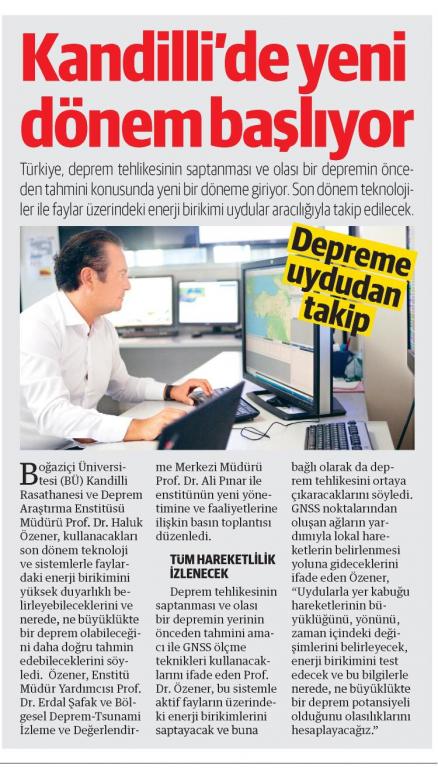 Kandilli'de yeni dönem başlıyor

Türkiye, deprem tehlikesinin saptanması ve olası bir depremin önceden tahmini konusunda yeni bir döneme giriyor. Son dönem teknolojiler ile faylar üzerindeki enerji birikimi uydular aracılığıyla takip edilecek.

Depreme uydudan takip

Boğaziçi Üniversitesi (BÜ) Kandilli Rasathanesi ve Deprem Araştırma Enstitüsü Müdürü Prof. Dr. Haluk Özener, kullanacakları son dönem teknoloji ve sistemlerle faylardaki enerji birikimini yüksek duyarlıklı belirleyebileceklerini ve nerede, ne büyüklükte bir deprem olabileceğini daha doğru tahmin edebileceklerini söyledi. Özener, Enstitü Müdür Yardımcısı Prof. Dr. Erdal Şafak ve Bölgesel Deprem-Tsunami İzleme ve Değerlendirme Merkezi Müdürü Prof. Dr. Ali Pınar ile enstitünün yeni yönetimine ve faaliyetlerine ilişkin basın toplantısı düzenledi.

TÜM HAREKETLİLİK İZLENECEK

Deprem tehlikesinin saptanması ve olası bir depremin yerinin önceden tahmini amacı ile GNSS ölçme teknikleri kullanacaklarını ifade eden Prof. Dr. Özener, bu sistemle aktif fayların üzerindeki enerji birikimlerini saptayacak ve buna bağlı olarak da deprem tehlikesini ortaya çıkaracaklarını söyledi. GNSS noktalarından oluşan ağların yardımıyla lokal hareketlerin belirlenmesi yoluna gideceklerini ifade eden Özener, "Uydularla yer kabuğu hareketlerinin büyüklüğünü, yönünü, zaman içindeki değişimlerini belirleyecek, enerji birikimini test edecek ve bu bilgilerle nerede, ne büyüklükte bir deprem potansiyeli olduğunu olasılıklarını hesaplayacağız."